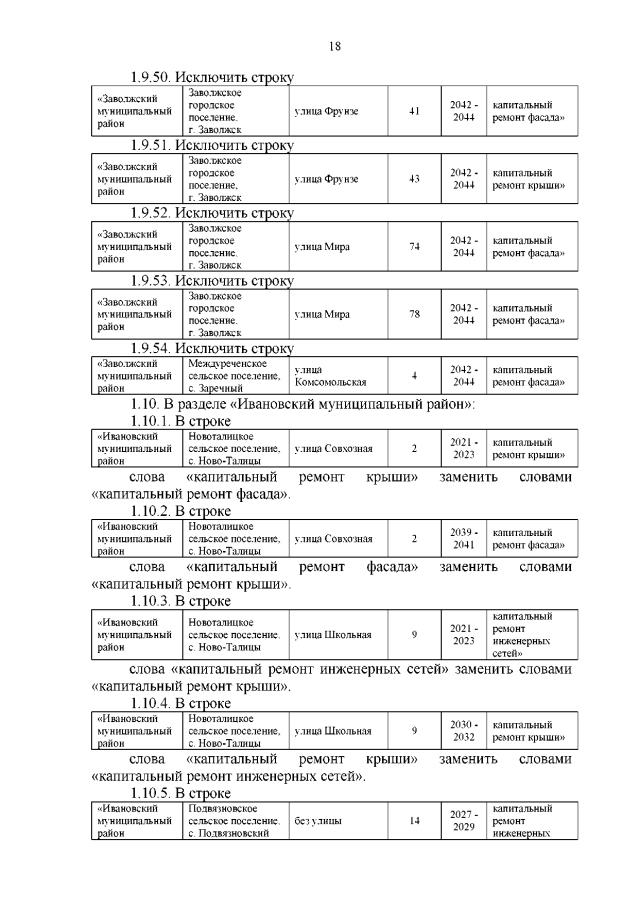 18

1.9.50. Исключить строку

| «Заволжский муниципальный район | Заволжское городское поселение, г. Заволжск | улица Фрунзе | 41 | 2042 - 2044 | капитальный ремонт фасада» |
|---|---|---|---|---|---|

1.9.51. Исключить строку

| «Заволжский муниципальный район | Заволжское городское поселение, г. Заволжск | улица Фрунзе | 43 | 2042 - 2044 | капитальный ремонт крыши» |
|---|---|---|---|---|---|

1.9.52. Исключить строку

| «Заволжский муниципальный район | Заволжское городское поселение, г. Заволжск | улица Мира | 74 | 2042 - 2044 | капитальный ремонт фасада» |
|---|---|---|---|---|---|

1.9.53. Исключить строку

| «Заволжский муниципальный район | Заволжское городское поселение, г. Заволжск | улица Мира | 78 | 2042 - 2044 | капитальный ремонт фасада» |
|---|---|---|---|---|---|

1.9.54. Исключить строку

| «Заволжский муниципальный район | Междуреченское сельское поселение, с. Заречный | улица Комсомольская | 4 | 2042 - 2044 | капитальный ремонт фасада» |
|---|---|---|---|---|---|

1.10. В разделе «Ивановский муниципальный район»:

1.10.1. В строке

| «Ивановский муниципальный район | Новоталицкое сельское поселение, с. Ново-Талицы | улица Совхозная | 2 | 2021 - 2023 | капитальный ремонт крыши» |
|---|---|---|---|---|---|

слова «капитальный ремонт крыши» заменить словами «капитальный ремонт фасада».

1.10.2. В строке

| «Ивановский муниципальный район | Новоталицкое сельское поселение, с. Ново-Талицы | улица Совхозная | 2 | 2039 - 2041 | капитальный ремонт фасада» |
|---|---|---|---|---|---|

слова «капитальный ремонт фасада» заменить словами «капитальный ремонт крыши».

1.10.3. В строке

| «Ивановский муниципальный район | Новоталицкое сельское поселение, с. Ново-Талицы | улица Школьная | 9 | 2021 - 2023 | капитальный ремонт инженерных сетей» |
|---|---|---|---|---|---|

слова «капитальный ремонт инженерных сетей» заменить словами «капитальный ремонт крыши».

1.10.4. В строке

| «Ивановский муниципальный район | Новоталицкое сельское поселение, с. Ново-Талицы | улица Школьная | 9 | 2030 - 2032 | капитальный ремонт крыши» |
|---|---|---|---|---|---|

слова «капитальный ремонт крыши» заменить словами «капитальный ремонт инженерных сетей».

1.10.5. В строке

| «Ивановский муниципальный район | Подвязновское сельское поселение, с. Подвязновский | без улицы | 14 | 2027 - 2029 | капитальный ремонт инженерных |
|---|---|---|---|---|---|